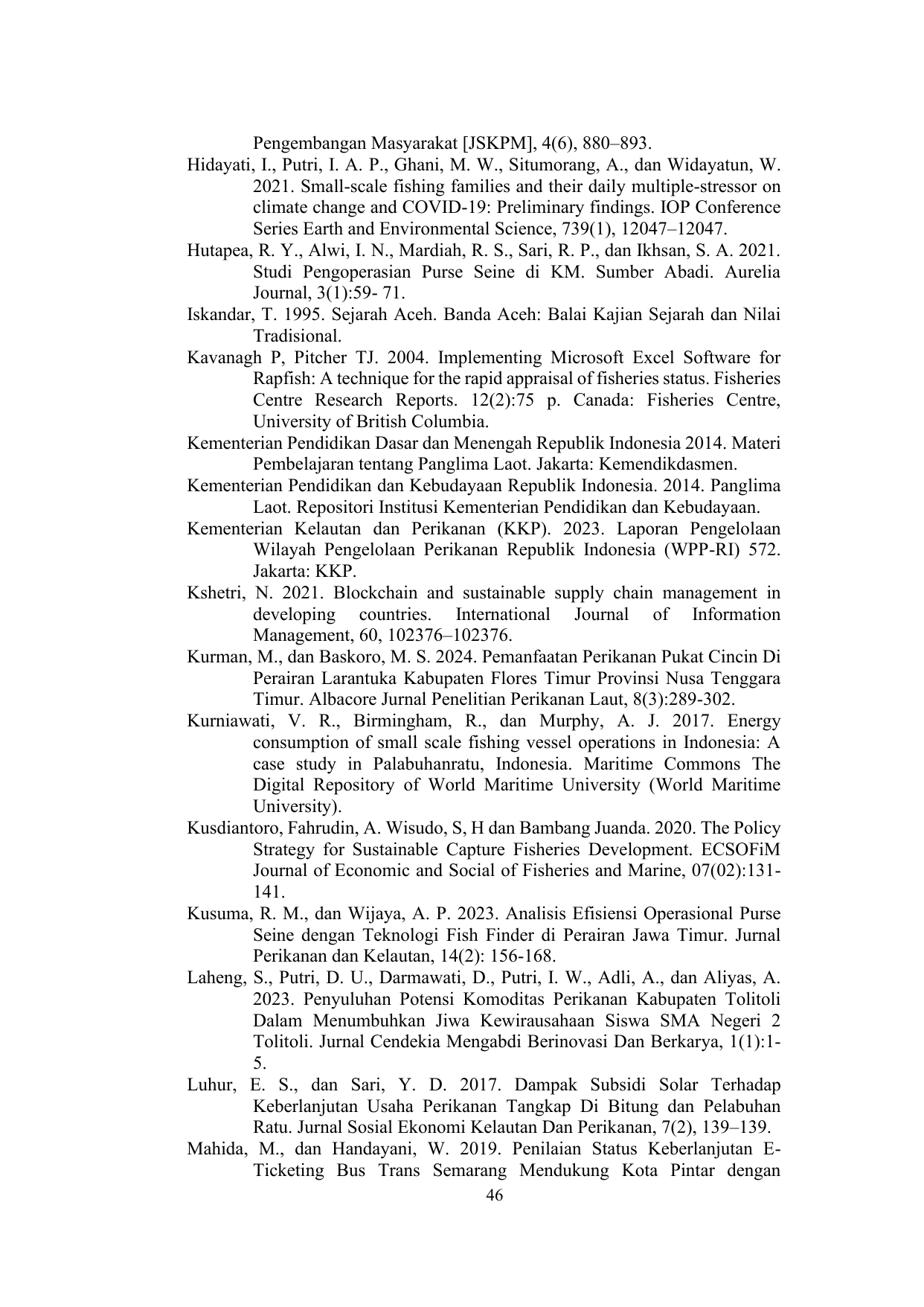 Pengembangan Masyarakat [JSKPM], 4(6), 880–893.

Hidayati, I., Putri, I. A. P., Ghani, M. W., Situmorang, A., dan Widayatun, W. 2021. Small-scale fishing families and their daily multiple-stressor on climate change and COVID-19: Preliminary findings. IOP Conference Series Earth and Environmental Science, 739(1), 12047–12047.

Hutapea, R. Y., Alwi, I. N., Mardiah, R. S., Sari, R. P., dan Ikhsan, S. A. 2021. Studi Pengoperasian Purse Seine di KM. Sumber Abadi. Aurelia Journal, 3(1):59- 71.

Iskandar, T. 1995. Sejarah Aceh. Banda Aceh: Balai Kajian Sejarah dan Nilai Tradisional.

Kavanagh P, Pitcher TJ. 2004. Implementing Microsoft Excel Software for Rapfish: A technique for the rapid appraisal of fisheries status. Fisheries Centre Research Reports. 12(2):75 p. Canada: Fisheries Centre, University of British Columbia.

Kementerian Pendidikan Dasar dan Menengah Republik Indonesia 2014. Materi Pembelajaran tentang Panglima Laot. Jakarta: Kemendikdasmen.

Kementerian Pendidikan dan Kebudayaan Republik Indonesia. 2014. Panglima Laot. Repositori Institusi Kementerian Pendidikan dan Kebudayaan.

Kementerian Kelautan dan Perikanan (KKP). 2023. Laporan Pengelolaan Wilayah Pengelolaan Perikanan Republik Indonesia (WPP-RI) 572. Jakarta: KKP.

Kshetri, N. 2021. Blockchain and sustainable supply chain management in developing countries. International Journal of Information Management, 60, 102376–102376.

Kurman, M., dan Baskoro, M. S. 2024. Pemanfaatan Perikanan Pukat Cincin Di Perairan Larantuka Kabupaten Flores Timur Provinsi Nusa Tenggara Timur. Albacore Jurnal Penelitian Perikanan Laut, 8(3):289-302.

Kurniawati, V. R., Birmingham, R., dan Murphy, A. J. 2017. Energy consumption of small scale fishing vessel operations in Indonesia: A case study in Palabuhanratu, Indonesia. Maritime Commons The Digital Repository of World Maritime University (World Maritime University).

Kusdiantoro, Fahrudin, A. Wisudo, S, H dan Bambang Juanda. 2020. The Policy Strategy for Sustainable Capture Fisheries Development. ECSOFiM Journal of Economic and Social of Fisheries and Marine, 07(02):131-141.

Kusuma, R. M., dan Wijaya, A. P. 2023. Analisis Efisiensi Operasional Purse Seine dengan Teknologi Fish Finder di Perairan Jawa Timur. Jurnal Perikanan dan Kelautan, 14(2): 156-168.

Laheng, S., Putri, D. U., Darmawati, D., Putri, I. W., Adli, A., dan Aliyas, A. 2023. Penyuluhan Potensi Komoditas Perikanan Kabupaten Tolitoli Dalam Menumbuhkan Jiwa Kewirausahaan Siswa SMA Negeri 2 Tolitoli. Jurnal Cendekia Mengabdi Berinovasi Dan Berkarya, 1(1):1-5.

Luhur, E. S., dan Sari, Y. D. 2017. Dampak Subsidi Solar Terhadap Keberlanjutan Usaha Perikanan Tangkap Di Bitung dan Pelabuhan Ratu. Jurnal Sosial Ekonomi Kelautan Dan Perikanan, 7(2), 139–139.

Mahida, M., dan Handayani, W. 2019. Penilaian Status Keberlanjutan E-Ticketing Bus Trans Semarang Mendukung Kota Pintar dengan

46